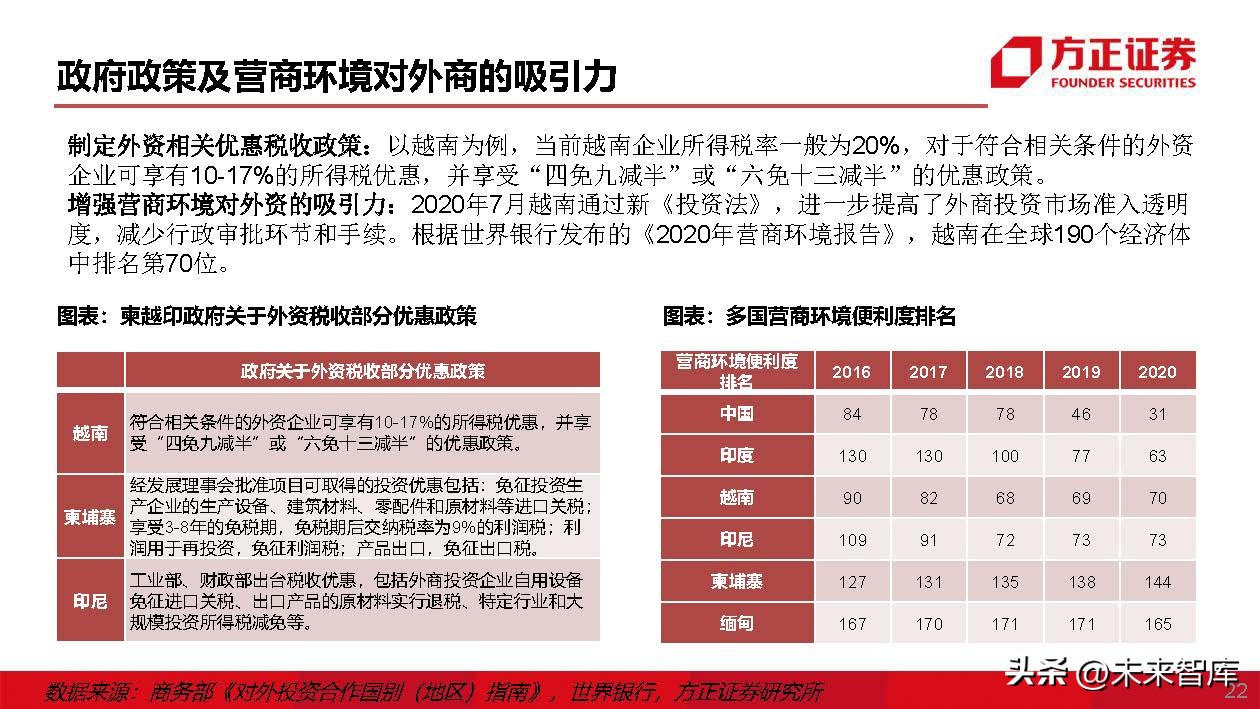 政府政策及营商环境对外商的吸引力

方正证券
FOUNDER SECURITIES

制定外资相关优惠税收政策：以越南为例，当前越南企业所得税率一般为20%，对于符合相关条件的外资企业可享有10-17%的所得税优惠，并享受“四免九减半”或“六免十三减半”的优惠政策。
增强营商环境对外资的吸引力：2020年7月越南通过新《投资法》，进一步提高了外商投资市场准入透明度，减少行政审批环节和手续。根据世界银行发布的《2020年营商环境报告》，越南在全球190个经济体中排名第70位。

图表：柬越印政府关于外资税收部分优惠政策

| | 政府关于外资税收部分优惠政策 |
|---|---|
| 越南 | 符合相关条件的外资企业可享有10-17%的所得税优惠，并享受“四免九减半”或“六免十三减半”的优惠政策。 |
| 柬埔寨 | 经发展理事会批准项目可取得的投资优惠包括：免征投资生产企业的生产设备、建筑材料、零配件和原材料等进口关税；享受3-8年的免税期，免税期后交纳税率为9%的利润税；利润用于再投资，免征利润税；产品出口，免征出口税。 |
| 印尼 | 工业部、财政部出台税收优惠，包括外商投资企业自用设备免征进口关税、出口产品的原材料实行退税、特定行业和大规模投资所得税减免等。 |

图表：多国营商环境便利度排名

| 营商环境便利度排名 | 2016 | 2017 | 2018 | 2019 | 2020 |
|---|---|---|---|---|---|
| 中国 | 84 | 78 | 78 | 46 | 31 |
| 印度 | 130 | 130 | 100 | 77 | 63 |
| 越南 | 90 | 82 | 68 | 69 | 70 |
| 印尼 | 109 | 91 | 72 | 73 | 73 |
| 柬埔寨 | 127 | 131 | 135 | 138 | 144 |
| 缅甸 | 167 | 170 | 171 | 171 | 165 |

数据来源：商务部《对外投资合作国别（地区）指南》，世界银行，方正证券研究所

头条 @未来智库
22